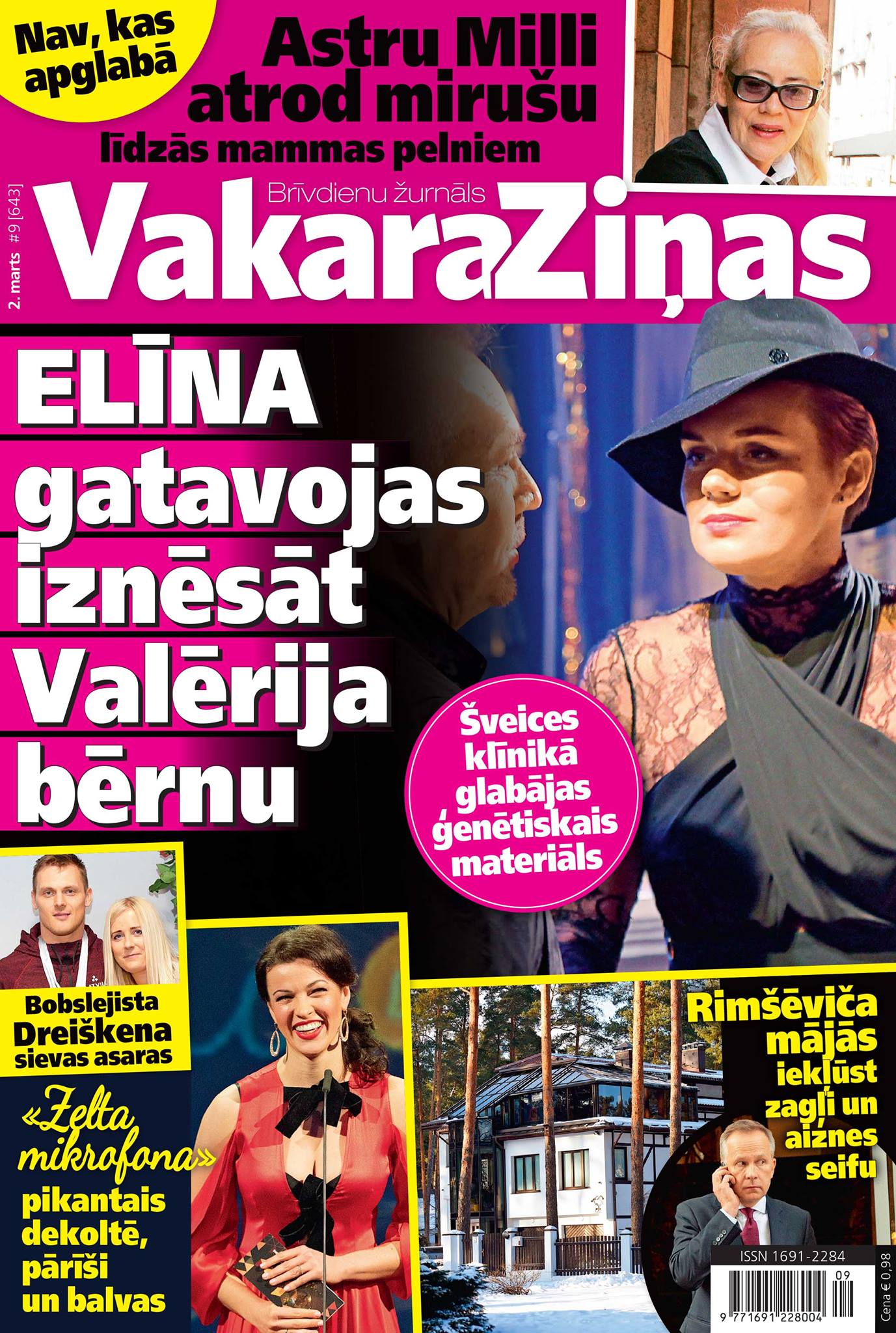 Nav, kas apglabā

Astru Milli atrod mirušu līdzās mammas pelniem

2. marts #9 [643]

Brīvdienu žurnāls

VakaraZiņas

ELĪNA gatavojas iznēsāt Valērija bērnu

Šveices klīnikā glabājas ģenētiskais materiāls

Bobslejista Dreiškena sievas asaras

«Zelta mikrofona» pikantais dekoltē, pārīši un balvas

Rimšēviča mājās iekļūst zagļi un aiznes seifu

ISSN 1691-2284

09

9 771691 228004

Cena € 0,98